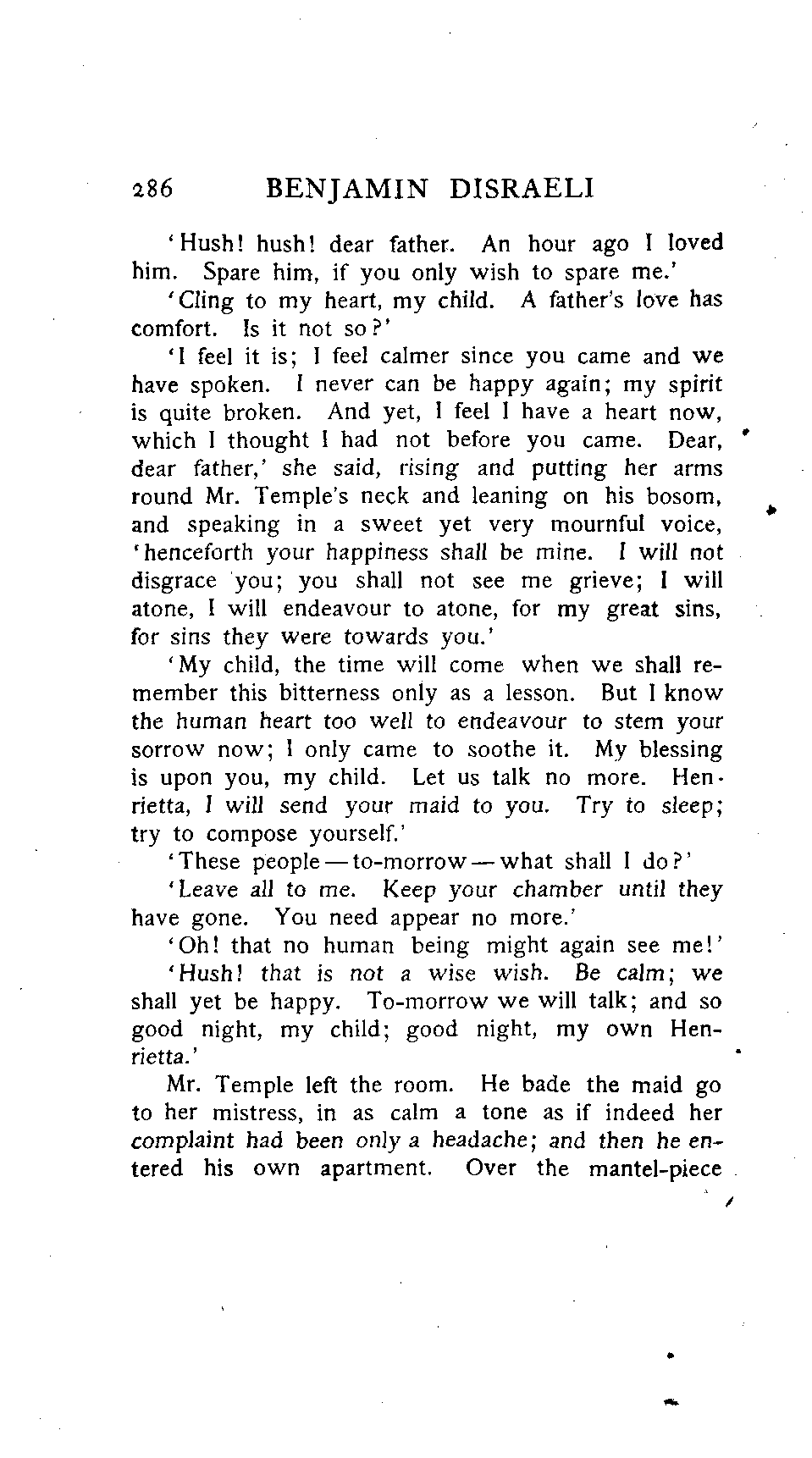 286 BENJAMIN DISRAELI

'Hush! hush! dear father. An hour ago I loved him. Spare him, if you only wish to spare me.'

'Cling to my heart, my child. A father's love has comfort. Is it not so?'

'I feel it is; I feel calmer since you came and we have spoken. I never can be happy again; my spirit is quite broken. And yet, I feel I have a heart now, which I thought I had not before you came. Dear, dear father,' she said, rising and putting her arms round Mr. Temple's neck and leaning on his bosom, and speaking in a sweet yet very mournful voice, 'henceforth your happiness shall be mine. I will not disgrace you; you shall not see me grieve; I will atone, I will endeavour to atone, for my great sins, for sins they were towards you.'

'My child, the time will come when we shall remember this bitterness only as a lesson. But I know the human heart too well to endeavour to stem your sorrow now; I only came to soothe it. My blessing is upon you, my child. Let us talk no more. Henrietta, I will send your maid to you. Try to sleep; try to compose yourself.'

'These people—to-morrow—what shall I do?'

'Leave all to me. Keep your chamber until they have gone. You need appear no more.'

'Oh! that no human being might again see me!'

'Hush! that is not a wise wish. Be calm; we shall yet be happy. To-morrow we will talk; and so good night, my child; good night, my own Henrietta.'

Mr. Temple left the room. He bade the maid go to her mistress, in as calm a tone as if indeed her complaint had been only a headache; and then he entered his own apartment. Over the mantel-piece